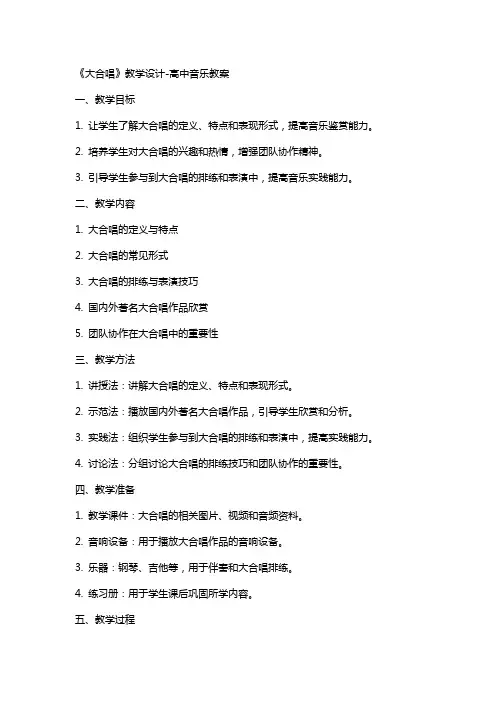 《大合唱》教学设计-高中音乐教案

一、教学目标

1. 让学生了解大合唱的定义、特点和表现形式，提高音乐鉴赏能力。

2. 培养学生对大合唱的兴趣和热情，增强团队协作精神。

3. 引导学生参与到大合唱的排练和表演中，提高音乐实践能力。

二、教学内容

1. 大合唱的定义与特点

2. 大合唱的常见形式

3. 大合唱的排练与表演技巧

4. 国内外著名大合唱作品欣赏

5. 团队协作在大合唱中的重要性

三、教学方法

1. 讲授法：讲解大合唱的定义、特点和表现形式。

2. 示范法：播放国内外著名大合唱作品，引导学生欣赏和分析。

3. 实践法：组织学生参与到大合唱的排练和表演中，提高实践能力。

4. 讨论法：分组讨论大合唱的排练技巧和团队协作的重要性。

四、教学准备

1. 教学课件：大合唱的相关图片、视频和音频资料。

2. 音响设备：用于播放大合唱作品的音响设备。

3. 乐器：钢琴、吉他等，用于伴奏和大合唱排练。

4. 练习册：用于学生课后巩固所学内容。

五、教学过程